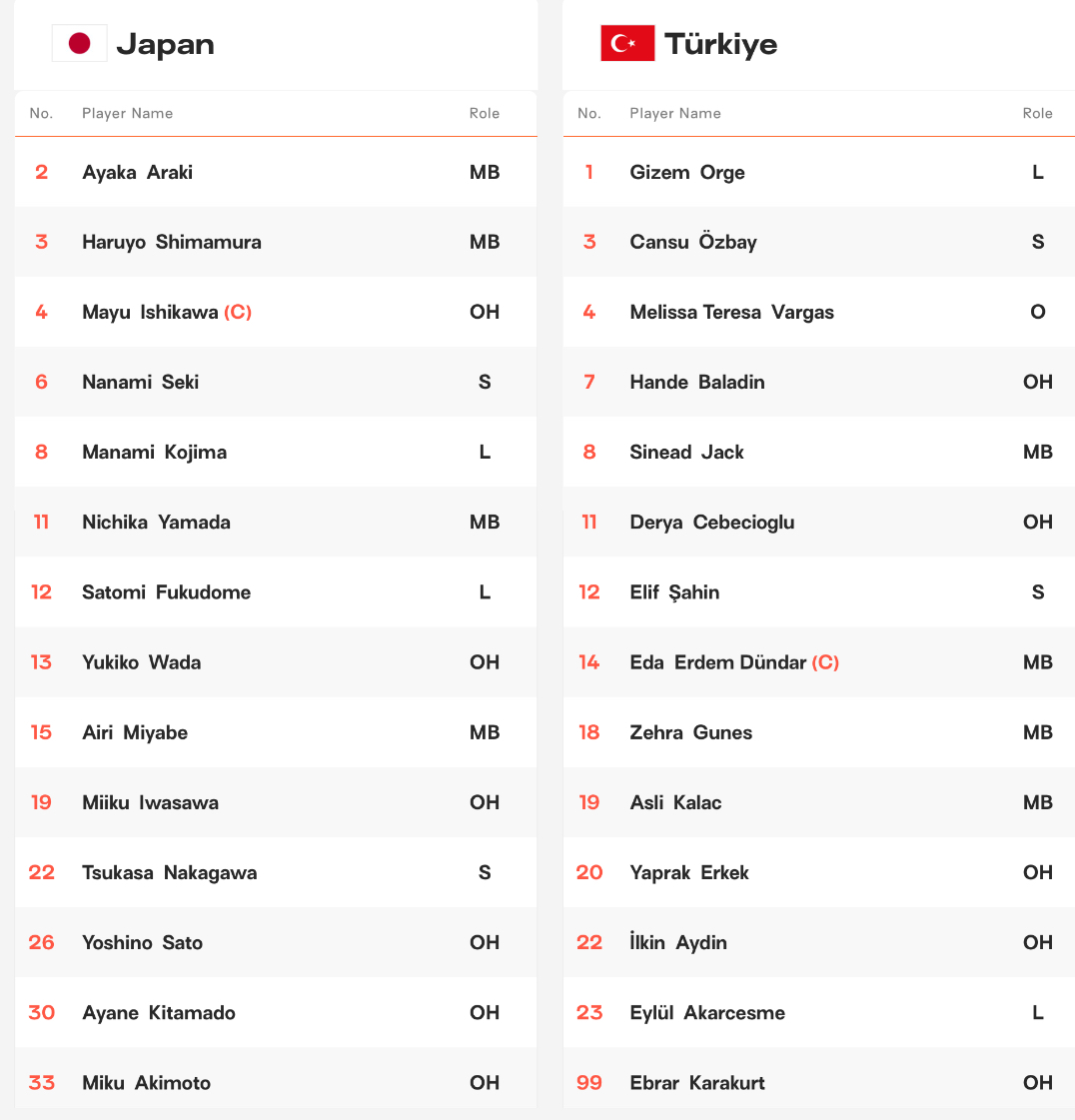 Japan

| No. | Player Name | Role |
|---|---|---|
| 2 | Ayaka Araki | MB |
| 3 | Haruyo Shimamura | MB |
| 4 | Mayu Ishikawa (C) | OH |
| 6 | Nanami Seki | S |
| 8 | Manami Kojima | L |
| 11 | Nichika Yamada | MB |
| 12 | Satomi Fukudome | L |
| 13 | Yukiko Wada | OH |
| 15 | Airi Miyabe | MB |
| 19 | Miiku Iwasawa | OH |
| 22 | Tsukasa Nakagawa | S |
| 26 | Yoshino Sato | OH |
| 30 | Ayane Kitamado | OH |
| 33 | Miku Akimoto | OH |

Türkiye

| No. | Player Name | Role |
|---|---|---|
| 1 | Gizem Orge | L |
| 3 | Cansu Özbay | S |
| 4 | Melissa Teresa Vargas | O |
| 7 | Hande Baladin | OH |
| 8 | Sinead Jack | MB |
| 11 | Derya Cebecioglu | OH |
| 12 | Elif Şahin | S |
| 14 | Eda Erdem Dündar (C) | MB |
| 18 | Zehra Gunes | MB |
| 19 | Asli Kalac | MB |
| 20 | Yaprak Erkek | OH |
| 22 | İlkin Aydin | OH |
| 23 | Eylül Akarcesme | L |
| 99 | Ebrar Karakurt | OH |